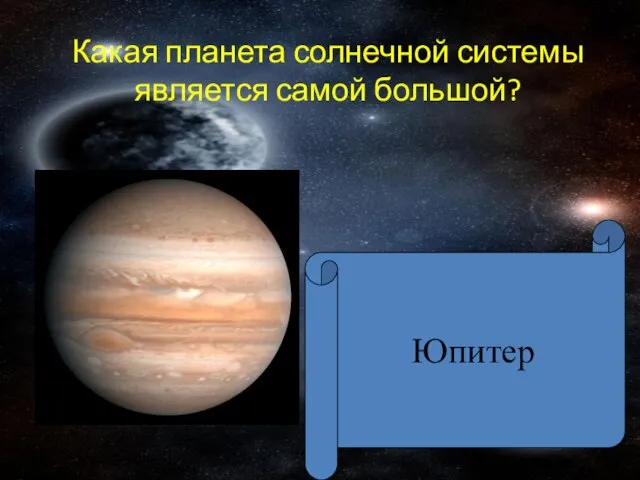 Какая планета солнечной системы является самой большой?

Юпитер